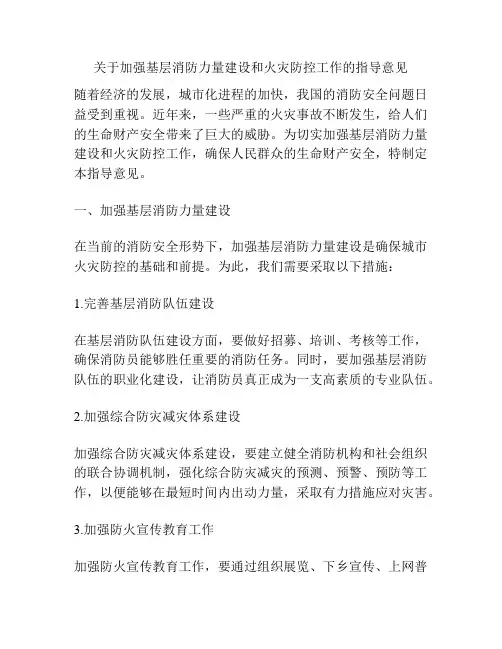 关于加强基层消防力量建设和火灾防控工作的指导意见

随着经济的发展，城市化进程的加快，我国的消防安全问题日益受到重视。近年来，一些严重的火灾事故不断发生，给人们的生命财产安全带来了巨大的威胁。为切实加强基层消防力量建设和火灾防控工作，确保人民群众的生命财产安全，特制定本指导意见。

一、加强基层消防力量建设

在当前的消防安全形势下，加强基层消防力量建设是确保城市火灾防控的基础和前提。为此，我们需要采取以下措施：

1.完善基层消防队伍建设

在基层消防队伍建设方面，要做好招募、培训、考核等工作，确保消防员能够胜任重要的消防任务。同时，要加强基层消防队伍的职业化建设，让消防员真正成为一支高素质的专业队伍。

2.加强综合防灾减灾体系建设

加强综合防灾减灾体系建设，要建立健全消防机构和社会组织的联合协调机制，强化综合防灾减灾的预测、预警、预防等工作，以便能够在最短时间内出动力量，采取有力措施应对灾害。

3.加强防火宣传教育工作

加强防火宣传教育工作，要通过组织展览、下乡宣传、上网普